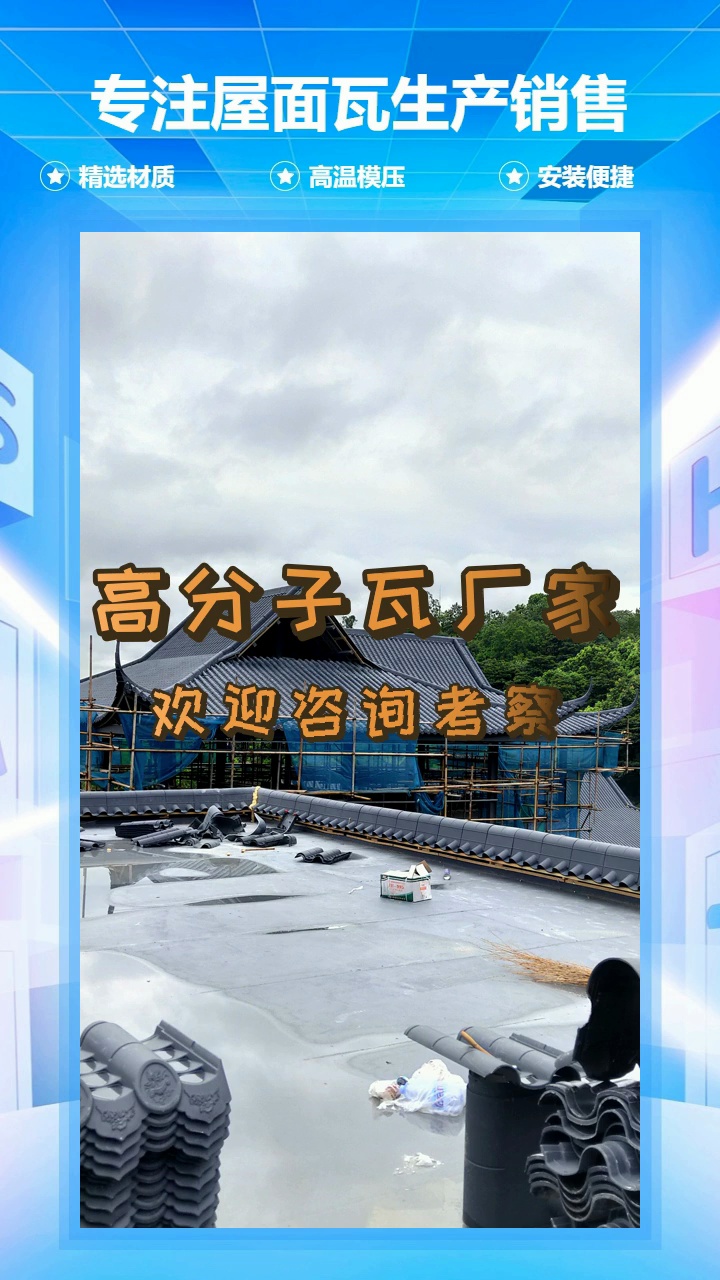 专注屋面瓦生产销售

精选材质 高温模压 安装便捷

高分子瓦厂家

欢迎咨询考察